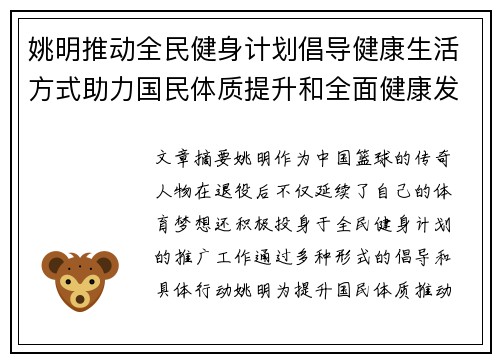 姚明推动全民健身计划倡导健康生活方式助力国民体质提升和全面健康发

文章摘要姚明作为中国篮球的传奇人物在退役后不仅延续了自己的体育梦想还积极投身于全民健身计划的推广工作通过多种形式的倡导和具体行动姚明为提升国民体质推动